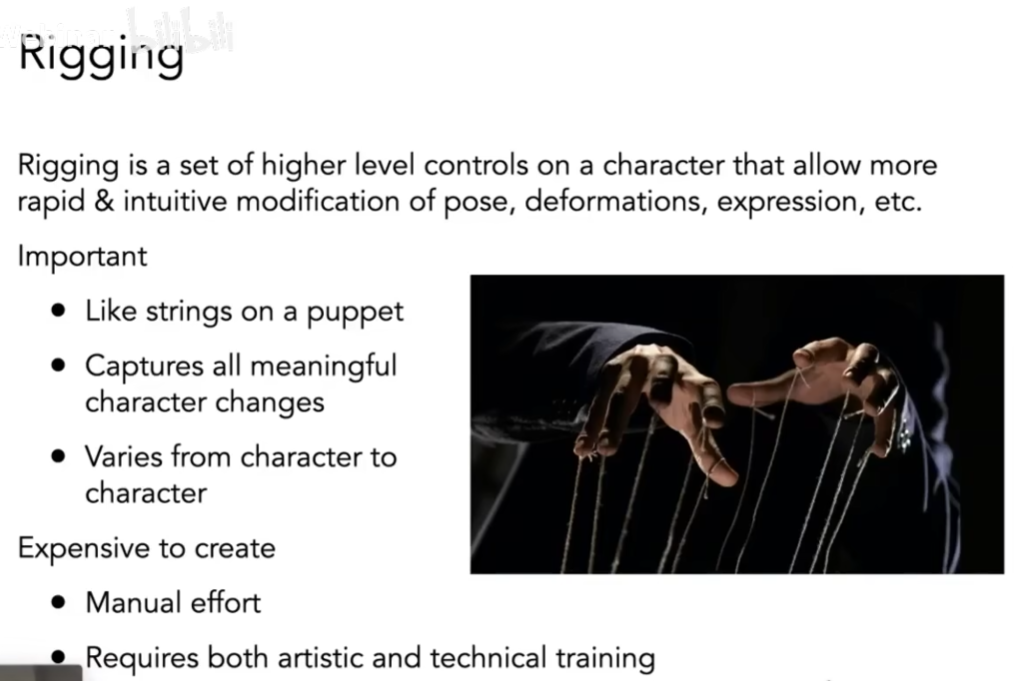 Rigging

Rigging is a set of higher level controls on a character that allow more rapid & intuitive modification of pose, deformations, expression, etc.

Important

• Like strings on a puppet
• Captures all meaningful character changes
• Varies from character to character

Expensive to create

• Manual effort
• Requires both artistic and technical training

bilibili